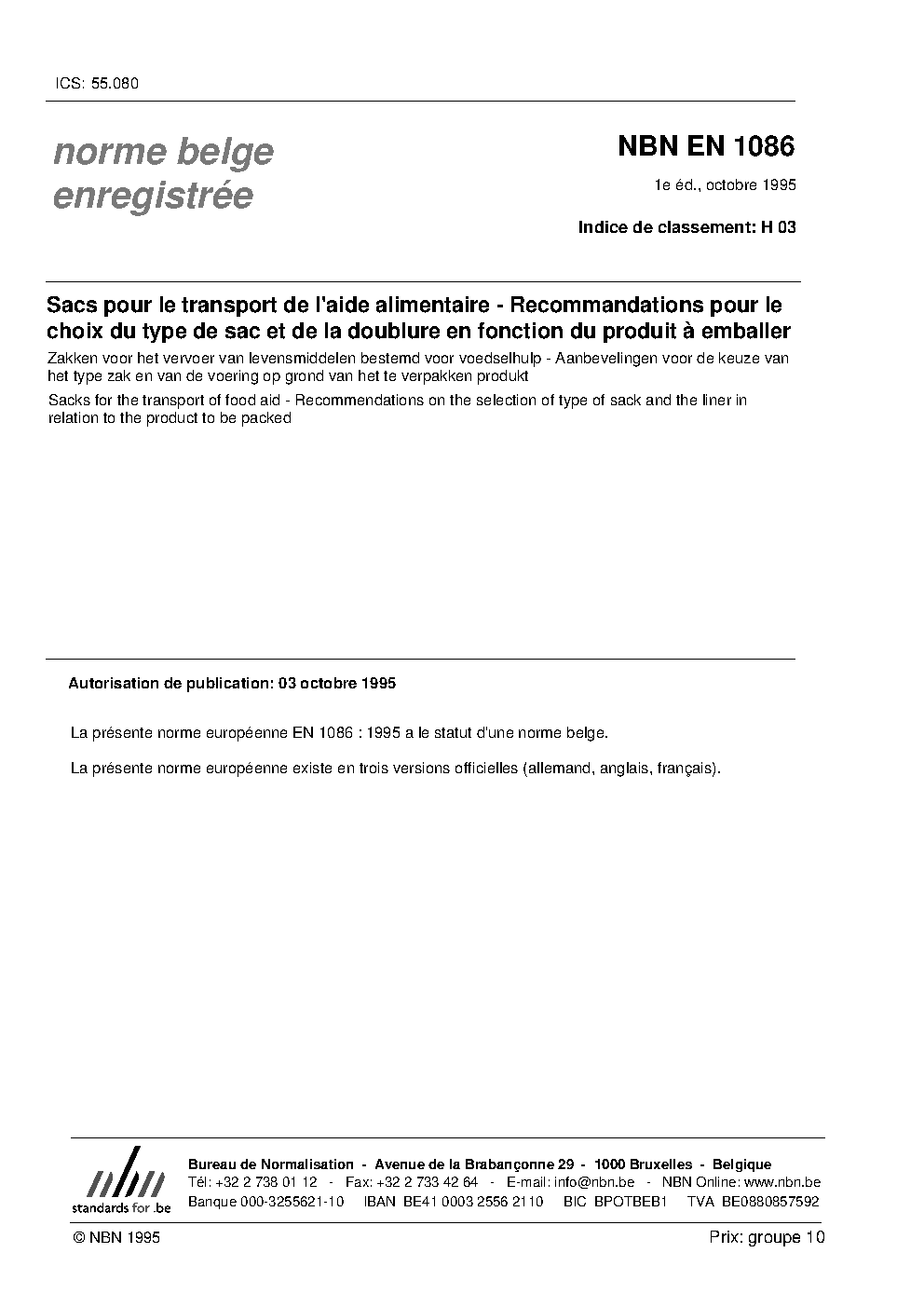 ICS: 55.080

norme belge enregistrée

NBN EN 1086

1e éd., octobre 1995

Indice de classement: H 03

Sacs pour le transport de l'aide alimentaire - Recommandations pour le choix du type de sac et de la doublure en fonction du produit à emballer

Zakken voor het vervoer van levensmiddelen bestemd voor voedselhulp - Aanbevelingen voor de keuze van het type zak en van de voering op grond van het te verpakken produkt

Sacks for the transport of food aid - Recommendations on the selection of type of sack and the liner in relation to the product to be packed

Autorisation de publication: 03 octobre 1995

La présente norme européenne EN 1086 : 1995 a le statut d'une norme belge.

La présente norme européenne existe en trois versions officielles (allemand, anglais, français).

nbn standards for .be

Bureau de Normalisation - Avenue de la Brabançonne 29 - 1000 Bruxelles - Belgique
Tél: +32 2 738 01 12 - Fax: +32 2 733 42 64 - E-mail: info@nbn.be - NBN Online: www.nbn.be
Banque 000-3255621-10 IBAN BE41 0003 2556 2110 BIC BPOTBEB1 TVA BE0880857592

© NBN 1995

Prix: groupe 10